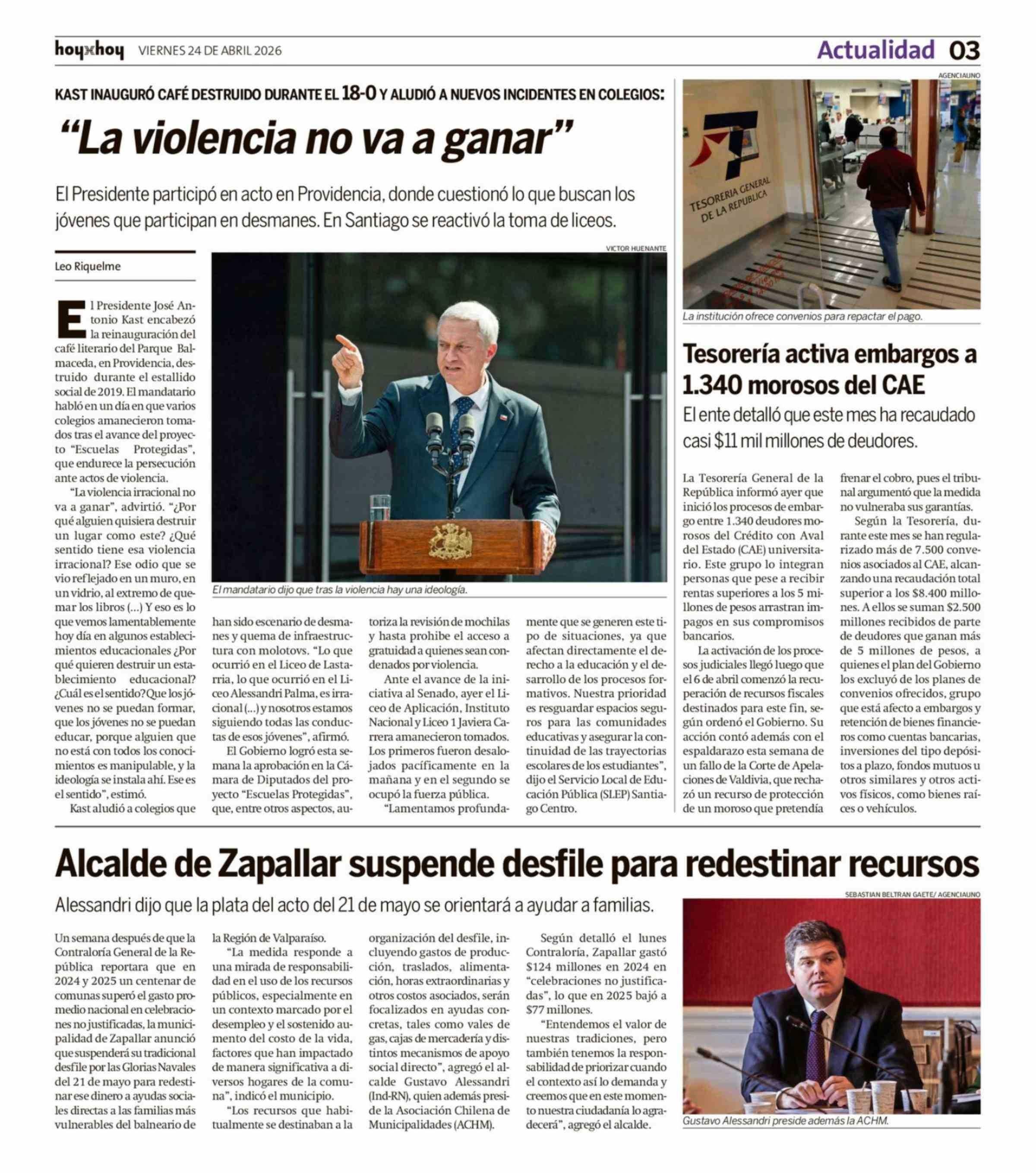 hoyxhoy VIERNES 24 DE ABRIL 2026

Actualidad 03

KAST INAUGURÓ CAFÉ DESTRUIDO DURANTE EL 18-O Y ALUDIÓ A NUEVOS INCIDENTES EN COLEGIOS:

“La violencia no va a ganar”

El Presidente participó en acto en Providencia, donde cuestionó lo que buscan los jóvenes que participan en desmanes. En Santiago se reactivó la toma de liceos.

Leo Riquelme

VICTOR HUENANTE

El mandatario dijo que tras la violencia hay una ideología.

El Presidente José Antonio Kast encabezó la reinauguración del café literario del Parque Balmaceda, en Providencia, destruido durante el estallido social de 2019. El mandatario habló en un día en que varios colegios amanecieron tomados tras el avance del proyecto “Escuelas Protegidas”, que endurece la persecución ante actos de violencia.

“La violencia irracional no va a ganar”, advirtió. “¿Por qué alguien quisiera destruir un lugar como este? ¿Qué sentido tiene esa violencia irracional? Ese odio que se vio reflejado en un muro, en un vidrio, al extremo de quemar los libros (...) Y eso es lo que vemos lamentablemente hoy día en algunos establecimientos educacionales ¿Por qué quieren destruir un establecimiento educacional? ¿Cuál es el sentido? Que los jóvenes no se puedan formar, que los jóvenes no se puedan educar, porque alguien que no está con todos los conocimientos es manipulable, y la ideología se instala ahí. Ese es el sentido”, estimó.

Kast aludió a colegios que han sido escenario de desmanes y quema de infraestructura con molotovs. “Lo que ocurrió en el Liceo de Lastarria, lo que ocurrió en el Liceo Alessandri Palma, es irracional (...) y nosotros estamos siguiendo todas las conductas de esos jóvenes”, afirmó.

El Gobierno logró esta semana la aprobación en la Cámara de Diputados del proyecto “Escuelas Protegidas”, que, entre otros aspectos, autoriza la revisión de mochilas y hasta prohibe el acceso a gratuidad a quienes sean condenados por violencia.

Ante el avance de la iniciativa al Senado, ayer el Liceo de Aplicación, Instituto Nacional y Liceo 1 Javiera Carrera amanecieron tomados. Los primeros fueron desalojados pacíficamente en la mañana y en el segundo se ocupó la fuerza pública.

“Lamentamos profundamente que se generen este tipo de situaciones, ya que afectan directamente el derecho a la educación y el desarrollo de los procesos formativos. Nuestra prioridad es resguardar espacios seguros para las comunidades educativas y asegurar la continuidad de las trayectorias escolares de los estudiantes”, dijo el Servicio Local de Educación Pública (SLEP) Santiago Centro.

AGENCIAUNO

TESORERIA GENERAL DE LA REPUBLICA

La institución ofrece convenios para repactar el pago.

Tesorería activa embargos a 1.340 morosos del CAE

El ente detalló que este mes ha recaudado casi $11 mil millones de deudores.

La Tesorería General de la República informó ayer que inició los procesos de embargo entre 1.340 deudores morosos del Crédito con Aval del Estado (CAE) universitario. Este grupo lo integran personas que pese a recibir rentas superiores a los 5 millones de pesos arrastran impagos en sus compromisos bancarios.

La activación de los procesos judiciales llegó luego que el 6 de abril comenzó la recuperación de recursos fiscales destinados para este fin, según ordenó el Gobierno. Su acción contó además con el espaldarazo esta semana de un fallo de la Corte de Apelaciones de Valdivia, que rechazó un recurso de protección de un moroso que pretendía frenar el cobro, pues el tribunal argumentó que la medida no vulneraba sus garantías.

Según la Tesorería, durante este mes se han regularizado más de 7.500 convenios asociados al CAE, alcanzando una recaudación total superior a los $8.400 millones. A ellos se suman $2.500 millones recibidos de parte de deudores que ganan más de 5 millones de pesos, a quienes el plan del Gobierno los excluyó de los planes de convenios ofrecidos, grupo que está afecto a embargos y retención de bienes financieros como cuentas bancarias, inversiones del tipo depósitos a plazo, fondos mutuos u otros similares y otros activos físicos, como bienes raíces o vehículos.

Alcalde de Zapallar suspende desfile para redestinar recursos

Alessandri dijo que la plata del acto del 21 de mayo se orientará a ayudar a familias.

Un semana después de que la Contraloría General de la República reportara que en 2024 y 2025 un centenar de comunas superó el gasto promedio nacional en celebraciones no justificadas, la municipalidad de Zapallar anunció que suspenderá su tradicional desfile por las Glorias Navales del 21 de mayo para redestinar ese dinero a ayudas sociales directas a las familias más vulnerables del balneario de la Región de Valparaíso.

“La medida responde a una mirada de responsabilidad en el uso de los recursos públicos, especialmente en un contexto marcado por el desempleo y el sostenido aumento del costo de la vida, factores que han impactado de manera significativa a diversos hogares de la comuna”, indicó el municipio.

“Los recursos que habitualmente se destinaban a la organización del desfile, incluyendo gastos de producción, traslados, alimentación, horas extraordinarias y otros costos asociados, serán focalizados en ayudas concretas, tales como vales de gas, cajas de mercadería y distintos mecanismos de apoyo social directo”, agregó el alcalde Gustavo Alessandri (Ind-RN), quien además preside la Asociación Chilena de Municipalidades (ACHM).

Según detalló el lunes Contraloría, Zapallar gastó $124 millones en 2024 en “celebraciones no justificadas”, lo que en 2025 bajó a $77 millones.

“Entendemos el valor de nuestras tradiciones, pero también tenemos la responsabilidad de priorizar cuando el contexto así lo demanda y creemos que en este momento nuestra ciudadanía lo agradecerá”, agregó el alcalde.

SEBASTIAN BELTRAN GAETE/ AGENCIAUNO

Gustavo Alessandri preside además la ACHM.